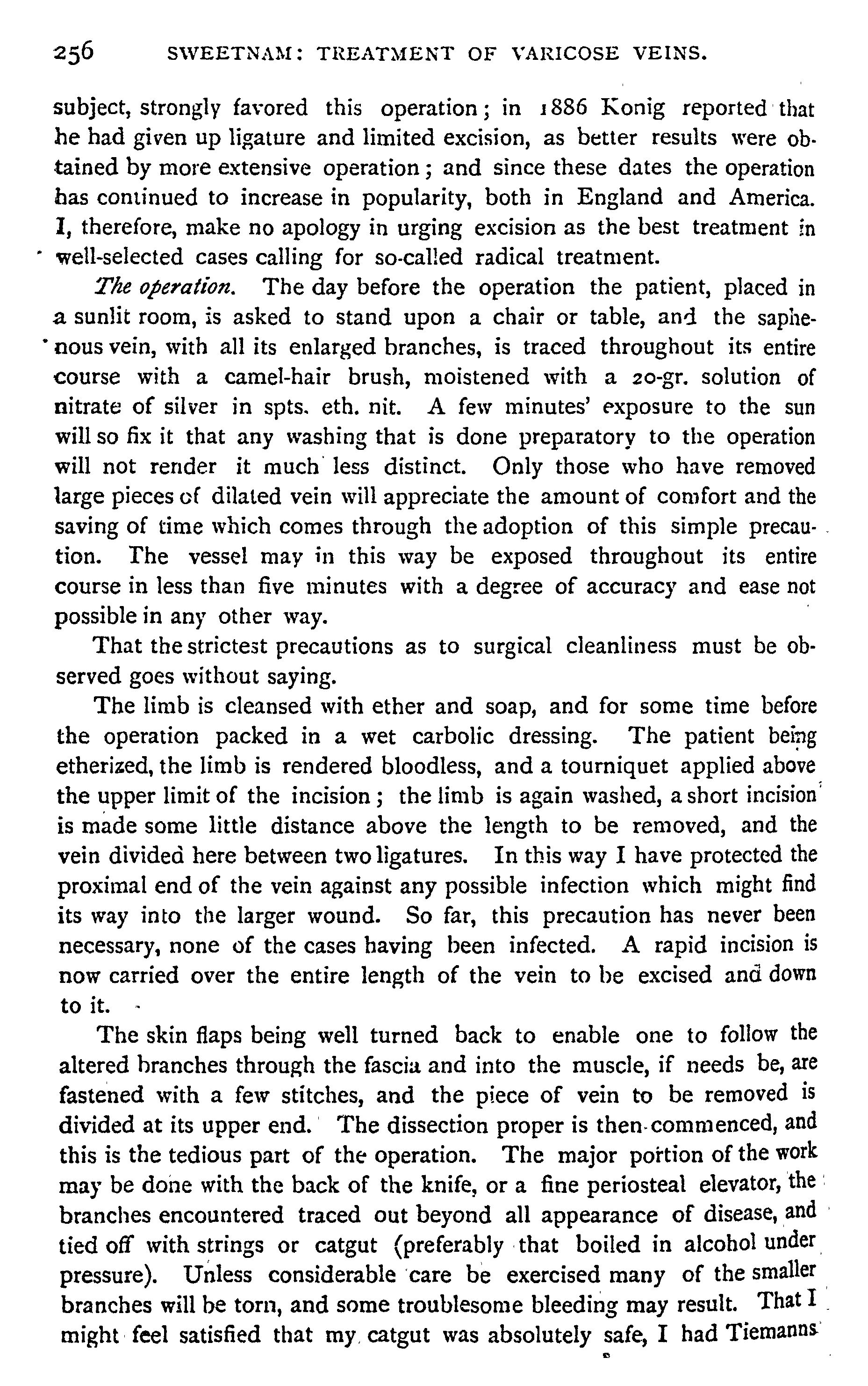 256 SWEETNAM: TREATMENT OF VARICOSE VEINS.

subject, strongly favored this operation; in 1886 Konig reported that he had given up ligature and limited excision, as better results were obtained by more extensive operation; and since these dates the operation has continued to increase in popularity, both in England and America. I, therefore, make no apology in urging excision as the best treatment in well-selected cases calling for so-called radical treatment.

The operation. The day before the operation the patient, placed in a sunlit room, is asked to stand upon a chair or table, and the saphenous vein, with all its enlarged branches, is traced throughout its entire course with a camel-hair brush, moistened with a 20-gr. solution of nitrate of silver in spts. eth. nit. A few minutes' exposure to the sun will so fix it that any washing that is done preparatory to the operation will not render it much less distinct. Only those who have removed large pieces of dilated vein will appreciate the amount of comfort and the saving of time which comes through the adoption of this simple precaution. The vessel may in this way be exposed throughout its entire course in less than five minutes with a degree of accuracy and ease not possible in any other way.

That the strictest precautions as to surgical cleanliness must be observed goes without saying.

The limb is cleansed with ether and soap, and for some time before the operation packed in a wet carbolic dressing. The patient being etherized, the limb is rendered bloodless, and a tourniquet applied above the upper limit of the incision; the limb is again washed, a short incision is made some little distance above the length to be removed, and the vein divided here between two ligatures. In this way I have protected the proximal end of the vein against any possible infection which might find its way into the larger wound. So far, this precaution has never been necessary, none of the cases having been infected. A rapid incision is now carried over the entire length of the vein to be excised and down to it.

The skin flaps being well turned back to enable one to follow the altered branches through the fascia and into the muscle, if needs be, are fastened with a few stitches, and the piece of vein to be removed is divided at its upper end. The dissection proper is then commenced, and this is the tedious part of the operation. The major portion of the work may be done with the back of the knife, or a fine periosteal elevator, the branches encountered traced out beyond all appearance of disease, and tied off with strings or catgut (preferably that boiled in alcohol under pressure). Unless considerable care be exercised many of the smaller branches will be torn, and some troublesome bleeding may result. That I might feel satisfied that my catgut was absolutely safe, I had Tiemanns